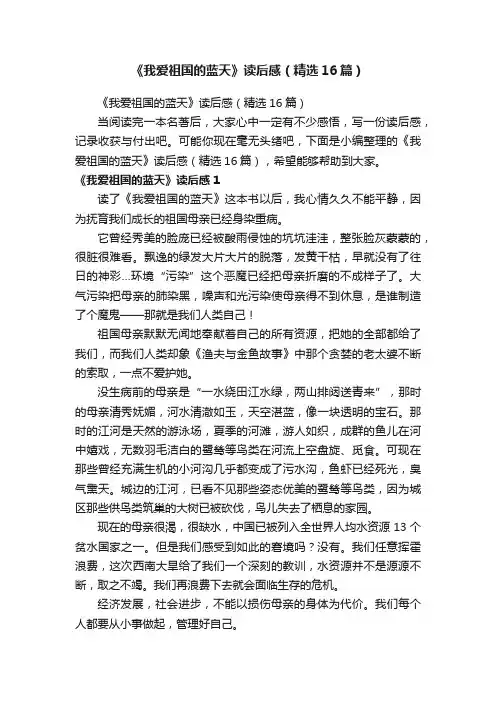 《我爱祖国的蓝天》读后感（精选16篇）

《我爱祖国的蓝天》读后感（精选16篇）

当阅读完一本名著后，大家心中一定有不少感悟，写一份读后感，记录收获与付出吧。可能你现在毫无头绪吧，下面是小编整理的《我爱祖国的蓝天》读后感（精选16篇），希望能够帮助到大家。

《我爱祖国的蓝天》读后感1

读了《我爱祖国的蓝天》这本书以后，我心情久久不能平静，因为抚育我们成长的祖国母亲已经身染重病。

它曾经秀美的脸庞已经被酸雨侵蚀的坑坑洼洼，整张脸灰蒙蒙的，很脏很难看。飘逸的绿发大片大片的脱落，发黄干枯，早就没有了往日的神彩...环境“污染”这个恶魔已经把母亲折磨的不成样子了。大气污染把母亲的肺染黑，噪声和光污染使母亲得不到休息，是谁制造了个魔鬼——那就是我们人类自己！

祖国母亲默默无闻地奉献着自己的所有资源，把她的全部都给了我们，而我们人类却象《渔夫与金鱼故事》中那个贪婪的老太婆不断的索取，一点不爱护她。

没生病前的母亲是“一水绕田江水绿，两山排闼送青来”，那时的母亲清秀妩媚，河水清澈如玉，天空湛蓝，像一块透明的宝石。那时的江河是天然的游泳场，夏季的河滩，游人如织，成群的鱼儿在河中嬉戏，无数羽毛洁白的鹭鸶等鸟类在河流上空盘旋、觅食。可现在那些曾经充满生机的小河沟几乎都变成了污水沟，鱼虾已经死光，臭气熏天。城边的江河，已看不见那些姿态优美的鹭鸶等鸟类，因为城区那些供鸟类筑巢的大树已被砍伐，鸟儿失去了栖息的家园。

现在的母亲很渴，很缺水，中国已被列入全世界人均水资源13个贫水国家之一。但是我们感受到如此的窘境吗？没有。我们任意挥霍浪费，这次西南大旱给了我们一个深刻的教训，水资源并不是源源不断，取之不竭。我们再浪费下去就会面临生存的危机。

经济发展，社会进步，不能以损伤母亲的身体为代价。我们每个人都要从小事做起，管理好自己。